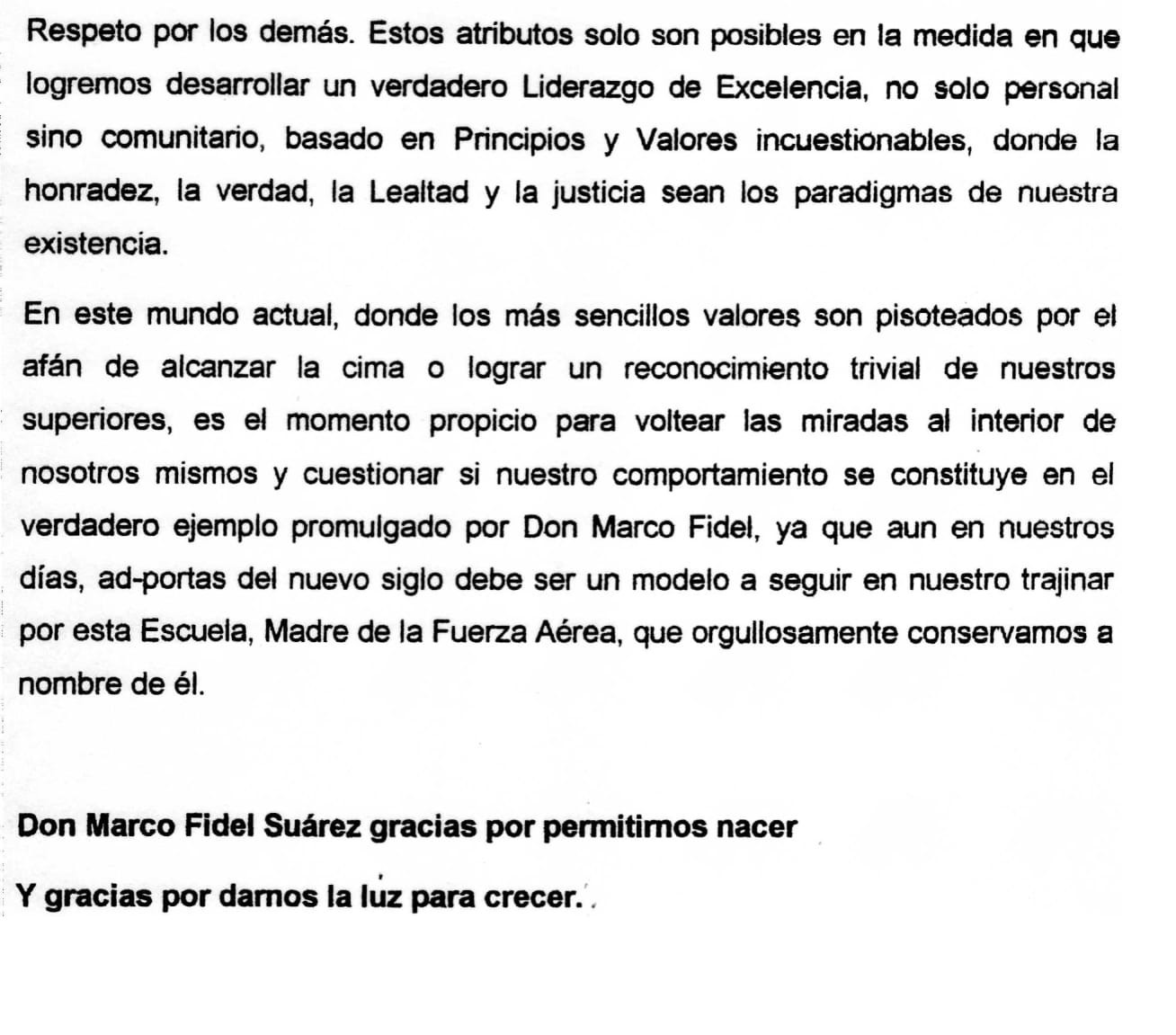 Respeto por los demás. Estos atributos solo son posibles en la medida en que logremos desarrollar un verdadero Liderazgo de Excelencia, no solo personal sino comunitario, basado en Principios y Valores incuestionables, donde la honradez, la verdad, la Lealtad y la justicia sean los paradigmas de nuestra existencia.

En este mundo actual, donde los más sencillos valores son pisoteados por el afán de alcanzar la cima o lograr un reconocimiento trivial de nuestros superiores, es el momento propicio para voltear las miradas al interior de nosotros mismos y cuestionar si nuestro comportamiento se constituye en el verdadero ejemplo promulgado por Don Marco Fidel, ya que aun en nuestros días, ad-portas del nuevo siglo debe ser un modelo a seguir en nuestro trajinar por esta Escuela, Madre de la Fuerza Aérea, que orgullosamente conservamos a nombre de él.

Don Marco Fidel Suárez gracias por permitirnos nacer

Y gracias por darnos la luz para crecer.